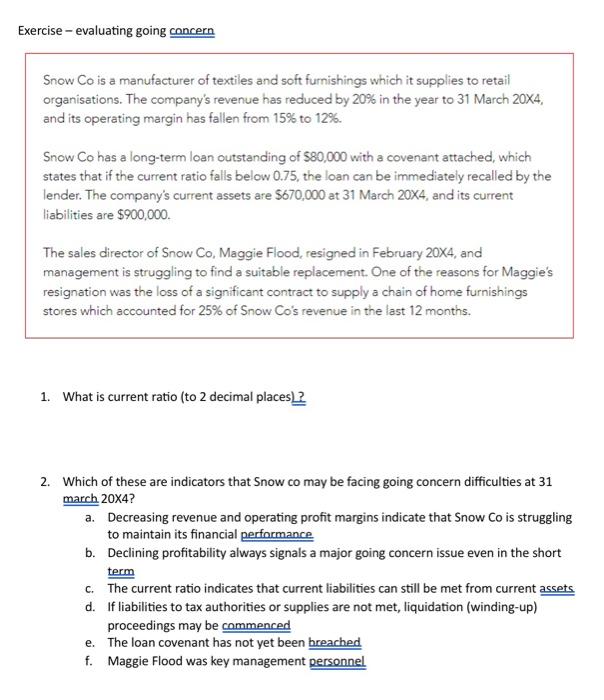 Exercise – evaluating going concern

Snow Co is a manufacturer of textiles and soft furnishings which it supplies to retail organisations. The company's revenue has reduced by 20% in the year to 31 March 20X4, and its operating margin has fallen from 15% to 12%.

Snow Co has a long-term loan outstanding of $80,000 with a covenant attached, which states that if the current ratio falls below 0.75, the loan can be immediately recalled by the lender. The company's current assets are $670,000 at 31 March 20X4, and its current liabilities are $900,000.

The sales director of Snow Co, Maggie Flood, resigned in February 20X4, and management is struggling to find a suitable replacement. One of the reasons for Maggie's resignation was the loss of a significant contract to supply a chain of home furnishings stores which accounted for 25% of Snow Co's revenue in the last 12 months.

1. What is current ratio (to 2 decimal places) ?

2. Which of these are indicators that Snow co may be facing going concern difficulties at 31 march 20X4?
a. Decreasing revenue and operating profit margins indicate that Snow Co is struggling to maintain its financial performance
b. Declining profitability always signals a major going concern issue even in the short term
c. The current ratio indicates that current liabilities can still be met from current assets
d. If liabilities to tax authorities or supplies are not met, liquidation (winding-up) proceedings may be commenced
e. The loan covenant has not yet been breached
f. Maggie Flood was key management personnel